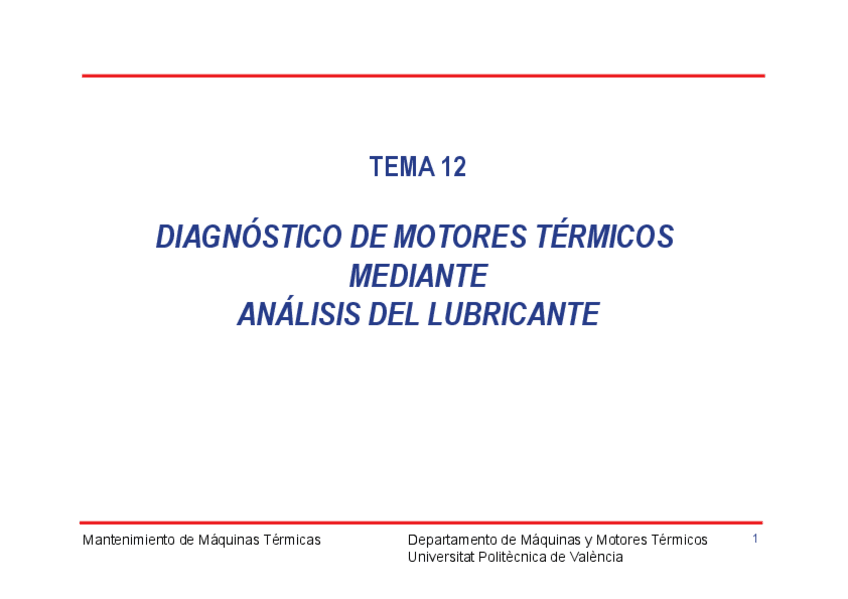 TEMA 12

DIAGNÓSTICO DE MOTORES TÉRMICOS MEDIANTE ANÁLISIS DEL LUBRICANTE

Mantenimiento de Máquinas Térmicas

Departamento de Máquinas y Motores Térmicos
Universitat Politècnica de València

1